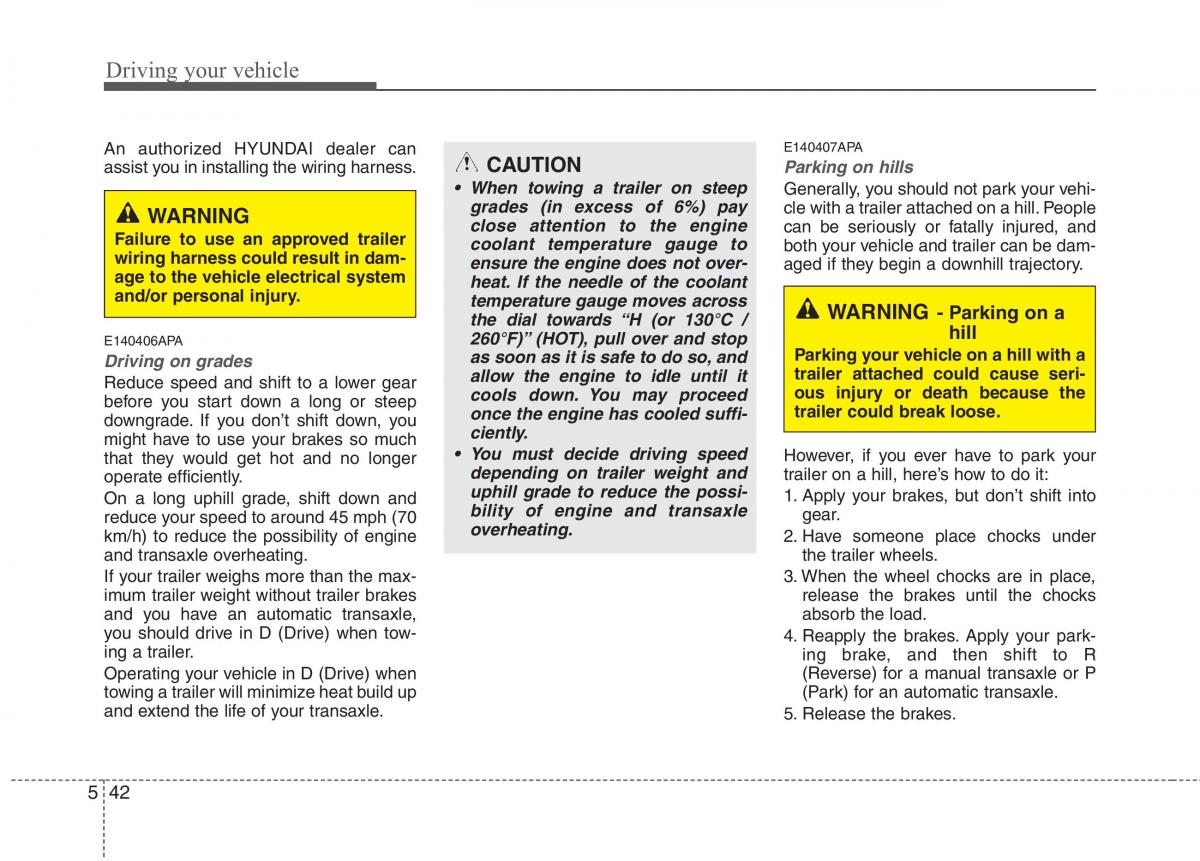 Driving your vehicle

An authorized HYUNDAI dealer can assist you in installing the wiring harness.

WARNING
Failure to use an approved trailer wiring harness could result in damage to the vehicle electrical system and/or personal injury.

E140406APA
Driving on grades
Reduce speed and shift to a lower gear before you start down a long or steep downgrade. If you don't shift down, you might have to use your brakes so much that they would get hot and no longer operate efficiently.

On a long uphill grade, shift down and reduce your speed to around 45 mph (70 km/h) to reduce the possibility of engine and transaxle overheating.

If your trailer weighs more than the maximum trailer weight without trailer brakes and you have an automatic transaxle, you should drive in D (Drive) when towing a trailer.

Operating your vehicle in D (Drive) when towing a trailer will minimize heat build up and extend the life of your transaxle.

CAUTION
• When towing a trailer on steep grades (in excess of 6%) pay close attention to the engine coolant temperature gauge to ensure the engine does not overheat. If the needle of the coolant temperature gauge moves across the dial towards "H (or 130°C / 260°F)" (HOT), pull over and stop as soon as it is safe to do so, and allow the engine to idle until it cools down. You may proceed once the engine has cooled sufficiently.
• You must decide driving speed depending on trailer weight and uphill grade to reduce the possibility of engine and transaxle overheating.

E140407APA
Parking on hills
Generally, you should not park your vehicle with a trailer attached on a hill. People can be seriously or fatally injured, and both your vehicle and trailer can be damaged if they begin a downhill trajectory.

WARNING - Parking on a hill
Parking your vehicle on a hill with a trailer attached could cause serious injury or death because the trailer could break loose.

However, if you ever have to park your trailer on a hill, here's how to do it:
1. Apply your brakes, but don't shift into gear.
2. Have someone place chocks under the trailer wheels.
3. When the wheel chocks are in place, release the brakes until the chocks absorb the load.
4. Reapply the brakes. Apply your parking brake, and then shift to R (Reverse) for a manual transaxle or P (Park) for an automatic transaxle.
5. Release the brakes.

5 42